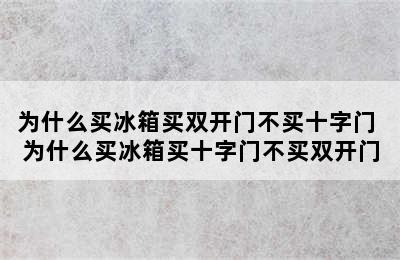 为什么买冰箱买双开门不买十字门
为什么买冰箱买十字门不买双开门